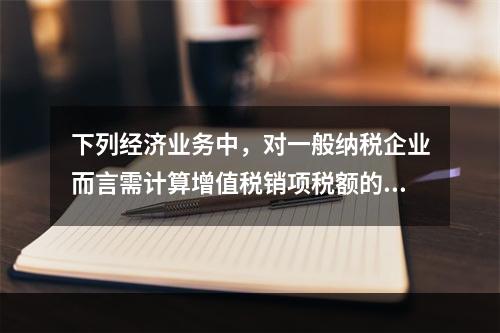 下列经济业务中，对一般纳税企业而言需计算增值税销项税额的...